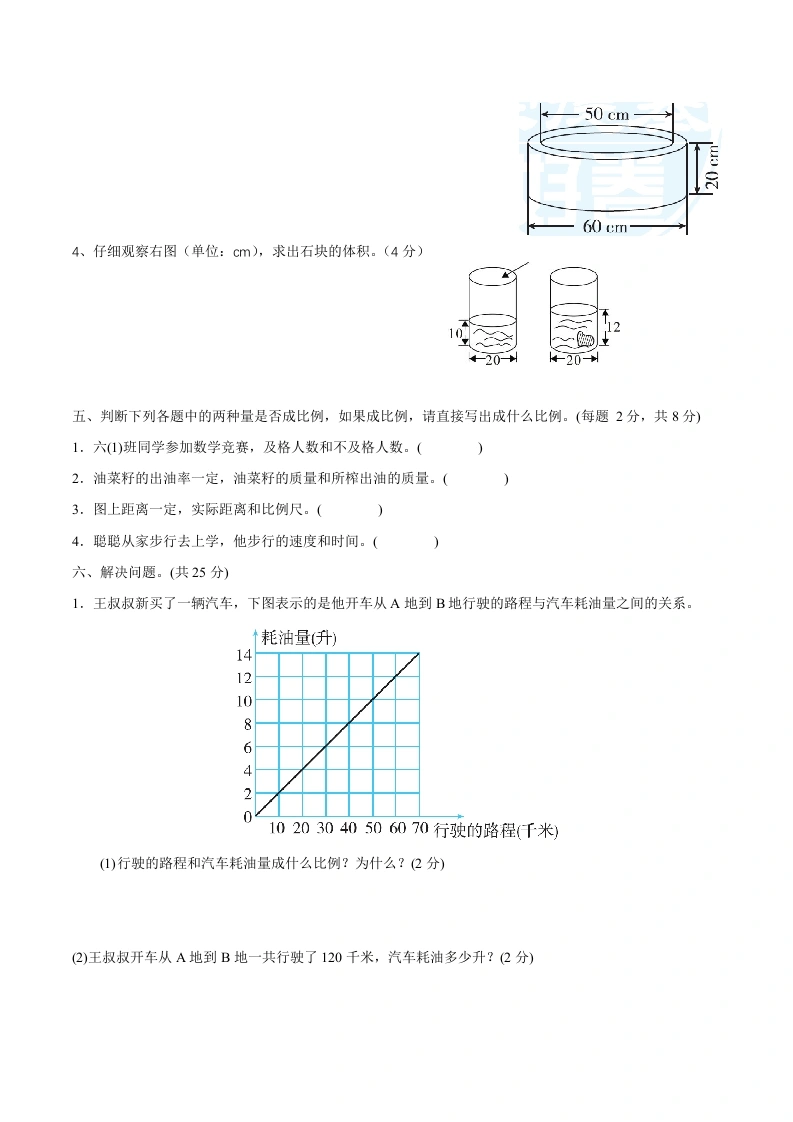 50 cm

20 cm

60 cm

4、仔细观察右图（单位：cm），求出石块的体积。（4 分）

10

20

12

20

五、判断下列各题中的两种量是否成比例，如果成比例，请直接写出成什么比例。(每题 2 分，共 8 分)

1．六(1)班同学参加数学竞赛，及格人数和不及格人数。(　　　　)

2．油菜籽的出油率一定，油菜籽的质量和所榨出油的质量。(　　　　)

3．图上距离一定，实际距离和比例尺。(　　　　)

4．聪聪从家步行去上学，他步行的速度和时间。(　　　　)

六、解决问题。(共 25 分)

1．王叔叔新买了一辆汽车，下图表示的是他开车从 A 地到 B 地行驶的路程与汽车耗油量之间的关系。

耗油量(升)

14
12
10
8
6
4
2
0

10 20 30 40 50 60 70 行驶的路程(千米)

(1)行驶的路程和汽车耗油量成什么比例？为什么？(2 分)

(2)王叔叔开车从 A 地到 B 地一共行驶了 120 千米，汽车耗油多少升？(2 分)